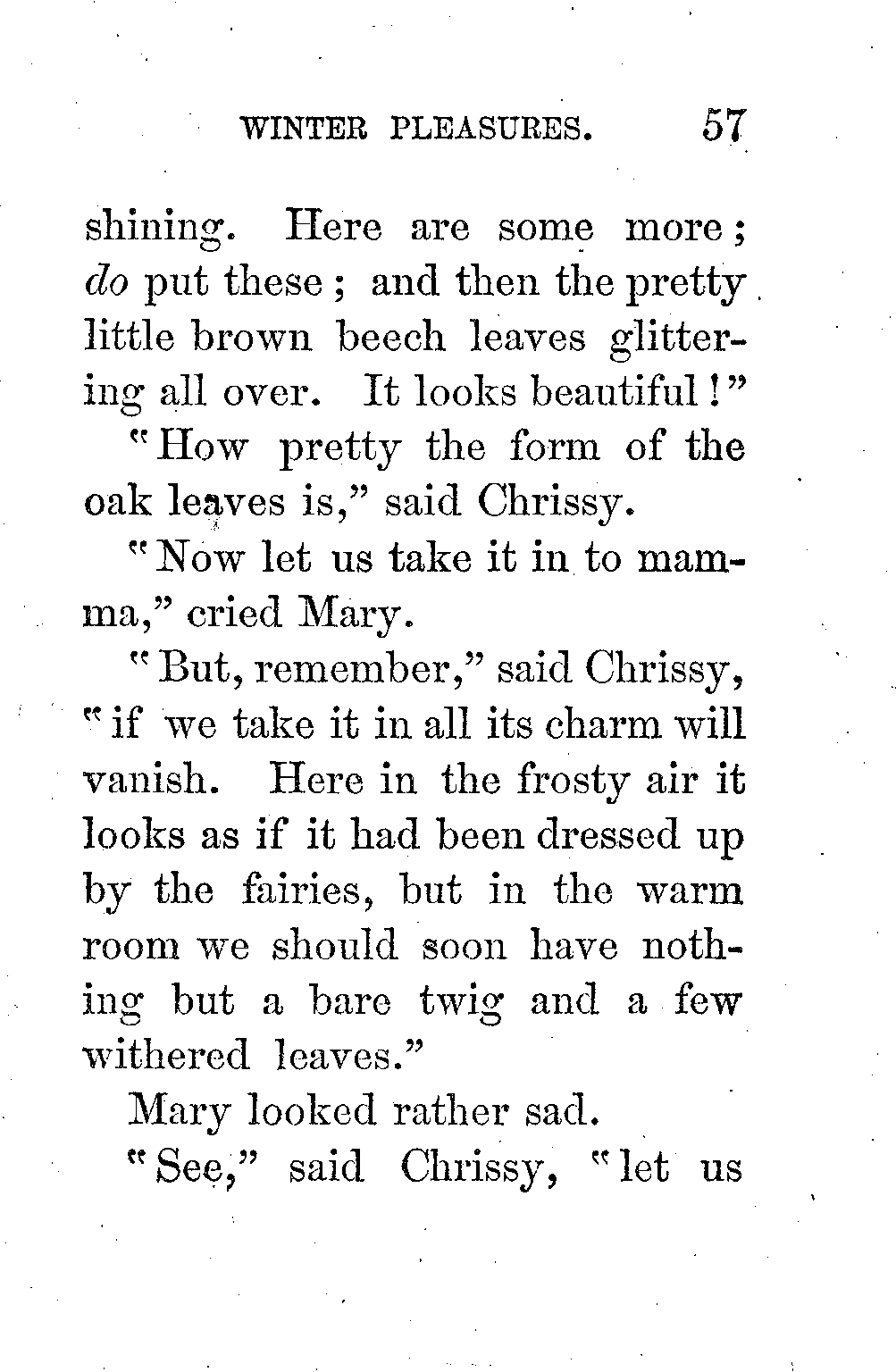 WINTER PLEASURES. 57

shining. Here are some more; do put these; and then the pretty little brown beech leaves glittering all over. It looks beautiful!"

"How pretty the form of the oak leaves is," said Chrissy.

"Now let us take it in to mamma," cried Mary.

"But, remember," said Chrissy, "if we take it in all its charm will vanish. Here in the frosty air it looks as if it had been dressed up by the fairies, but in the warm room we should soon have nothing but a bare twig and a few withered leaves."

Mary looked rather sad.

"See," said Chrissy, "let us